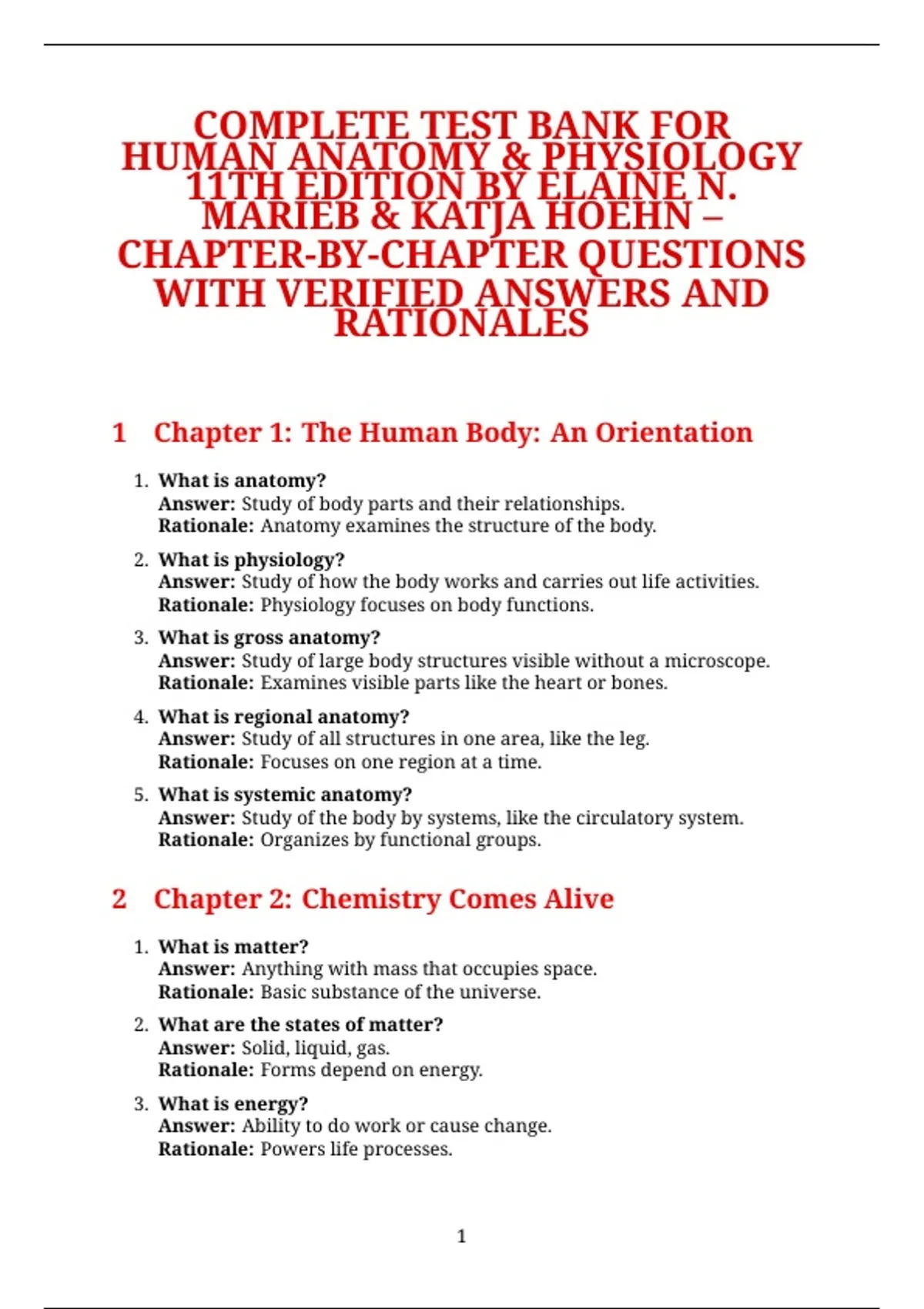 COMPLETE TEST BANK FOR HUMAN ANATOMY & PHYSIOLOGY 11TH EDITION BY ELAINE N. MARIEB & KATJA HOEHN – CHAPTER-BY-CHAPTER QUESTIONS WITH VERIFIED ANSWERS AND RATIONALES

1 Chapter 1: The Human Body: An Orientation

1. What is anatomy?
Answer: Study of body parts and their relationships.
Rationale: Anatomy examines the structure of the body.

2. What is physiology?
Answer: Study of how the body works and carries out life activities.
Rationale: Physiology focuses on body functions.

3. What is gross anatomy?
Answer: Study of large body structures visible without a microscope.
Rationale: Examines visible parts like the heart or bones.

4. What is regional anatomy?
Answer: Study of all structures in one area, like the leg.
Rationale: Focuses on one region at a time.

5. What is systemic anatomy?
Answer: Study of the body by systems, like the circulatory system.
Rationale: Organizes by functional groups.

2 Chapter 2: Chemistry Comes Alive

1. What is matter?
Answer: Anything with mass that occupies space.
Rationale: Basic substance of the universe.

2. What are the states of matter?
Answer: Solid, liquid, gas.
Rationale: Forms depend on energy.

3. What is energy?
Answer: Ability to do work or cause change.
Rationale: Powers life processes.

1